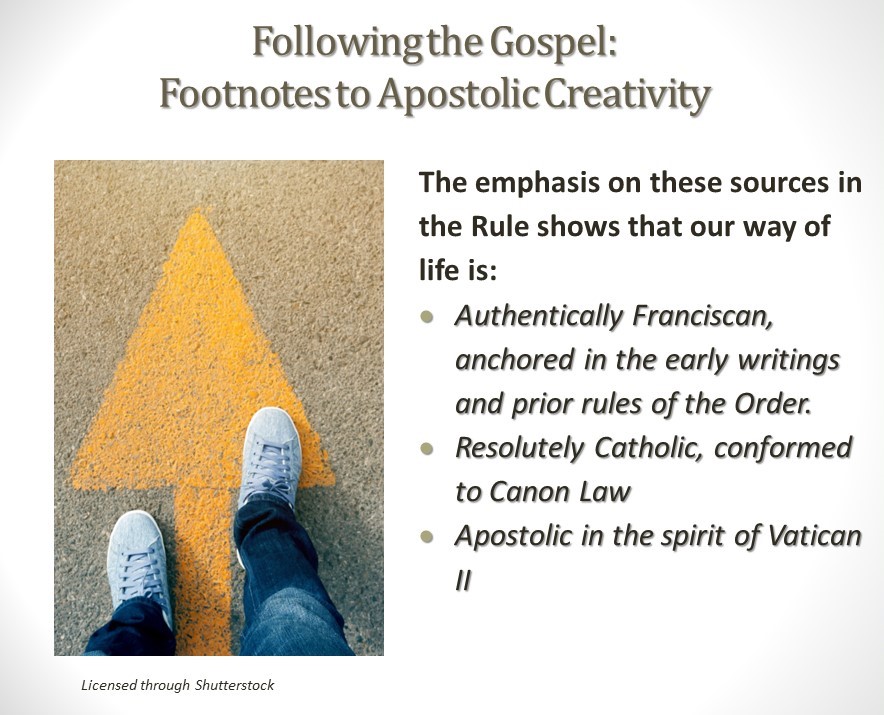 Following the Gospel:
Footnotes to Apostolic Creativity

The emphasis on these sources in the Rule shows that our way of life is:

• Authentically Franciscan, anchored in the early writings and prior rules of the Order.
• Resolutely Catholic, conformed to Canon Law
• Apostolic in the spirit of Vatican II

Licensed through Shutterstock